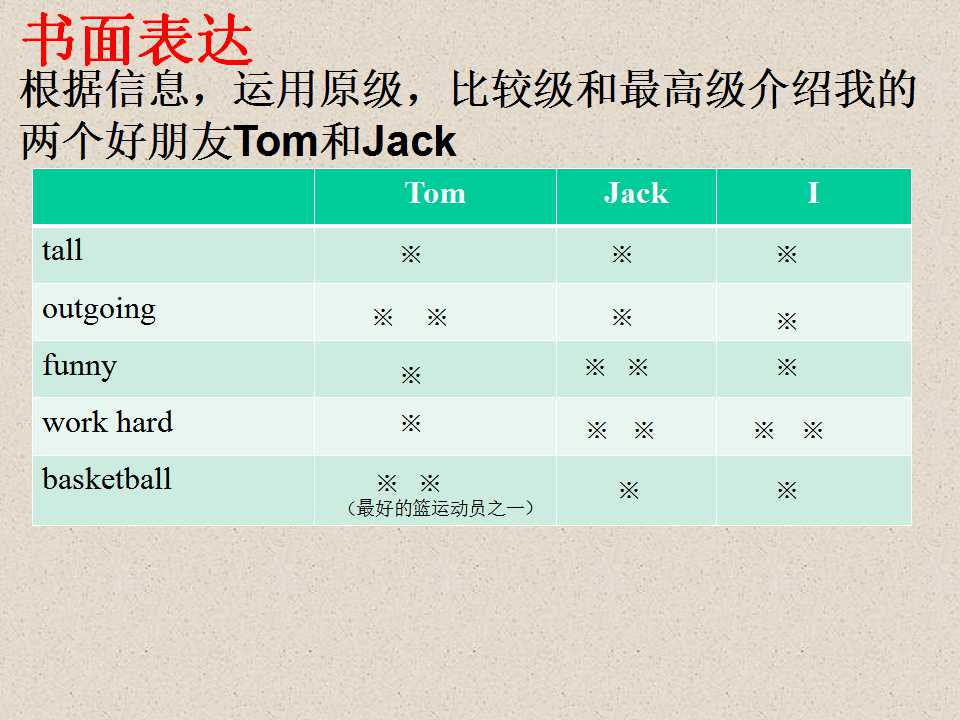 书面表达

根据信息，运用原级，比较级和最高级介绍我的两个好朋友Tom和Jack

|  | Tom | Jack | I |
|---|---|---|---|
| tall | ※ | ※ | ※ |
| outgoing | ※ ※ | ※ | ※ |
| funny | ※ | ※ ※ | ※ |
| work hard | ※ | ※ ※ | ※ ※ |
| basketball | ※ ※ （最好的篮运动员之一） | ※ | ※ |